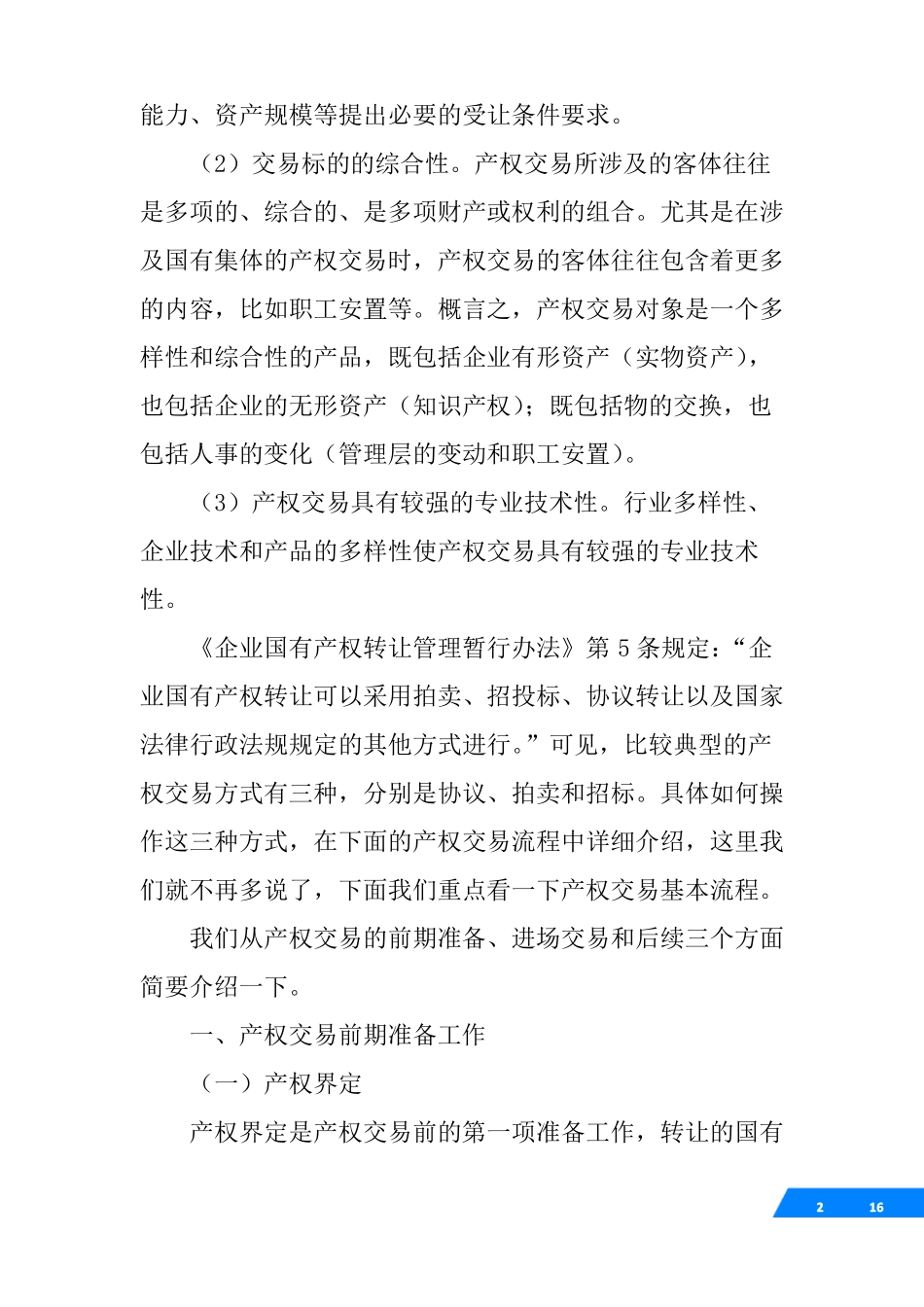 能力、资产规模等提出必要的受让条件要求。

（2）交易标的的综合性。产权交易所涉及的客体往往是多项的、综合的、是多项财产或权利的组合。尤其是在涉及国有集体的产权交易时，产权交易的客体往往包含着更多的内容，比如职工安置等。概言之，产权交易对象是一个多样性和综合性的产品，既包括企业有形资产（实物资产），也包括企业的无形资产（知识产权）；既包括物的交换，也包括人事的变化（管理层的变动和职工安置）。

（3）产权交易具有较强的专业技术性。行业多样性、企业技术和产品的多样性使产权交易具有较强的专业技术性。

《企业国有产权转让管理暂行办法》第 5 条规定：“企业国有产权转让可以采用拍卖、招投标、协议转让以及国家法律行政法规规定的其他方式进行。”可见，比较典型的产权交易方式有三种，分别是协议、拍卖和招标。具体如何操作这三种方式，在下面的产权交易流程中详细介绍，这里我们就不再多说了，下面我们重点看一下产权交易基本流程。

我们从产权交易的前期准备、进场交易和后续三个方面简要介绍一下。

一、产权交易前期准备工作

（一）产权界定

产权界定是产权交易前的第一项准备工作，转让的国有

2 16